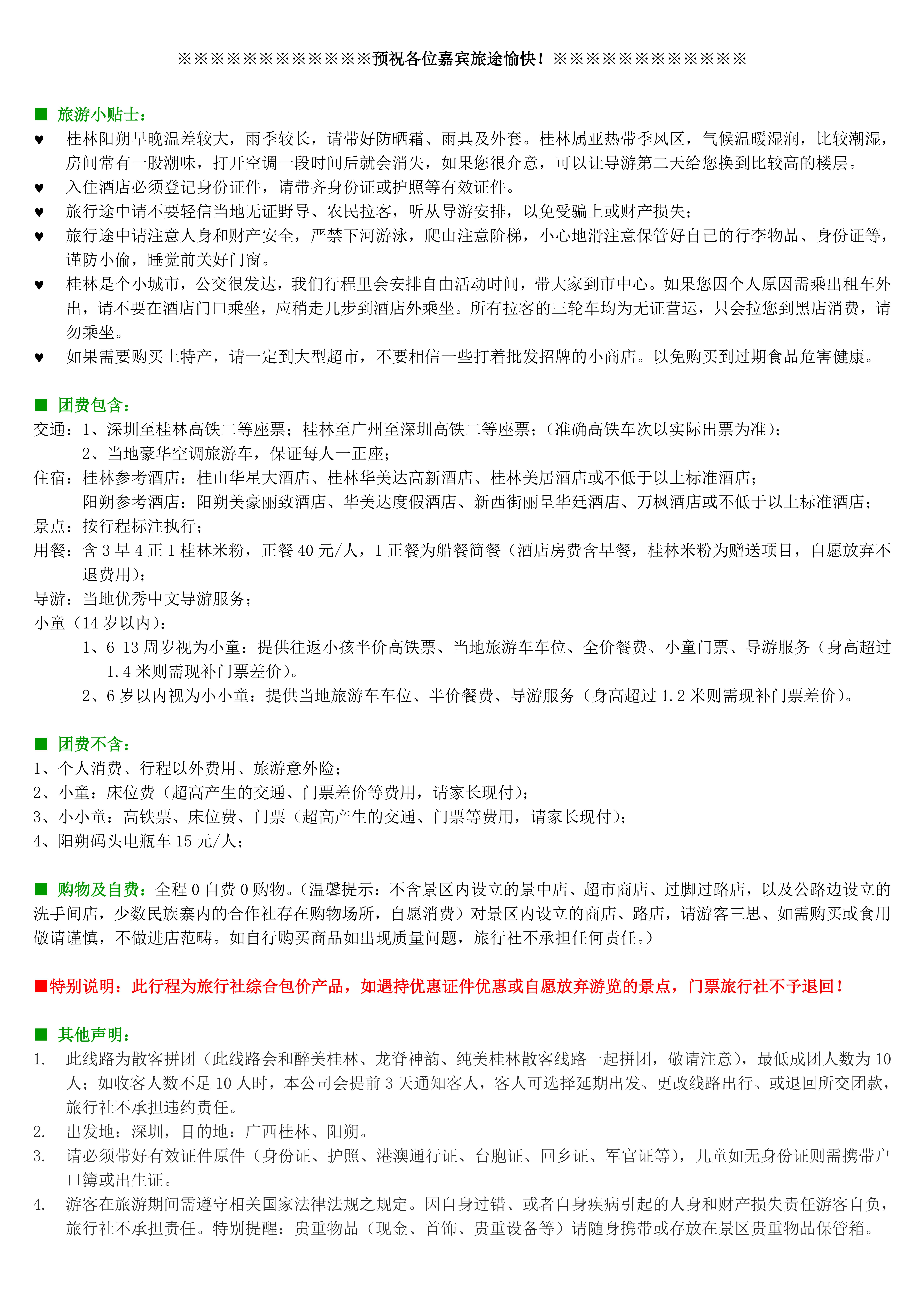 ※※※※※※※※※※※※预祝各位嘉宾旅途愉快！※※※※※※※※※※※※

■ 旅游小贴士：
♥ 桂林阳朔早晚温差较大，雨季较长，请带好防晒霜、雨具及外套。桂林属亚热带季风区，气候温暖湿润，比较潮湿，房间常有一股潮味，打开空调一段时间后就会消失，如果您很介意，可以让导游第二天给您换到比较高的楼层。
♥ 入住酒店必须登记身份证件，请带齐身份证或护照等有效证件。
♥ 旅行途中请不要轻信当地无证野导、农民拉客，听从导游安排，以免受骗上或财产损失；
♥ 旅行途中请注意人身和财产安全，严禁下河游泳，爬山注意阶梯，小心地滑注意保管好自己的行李物品、身份证等，谨防小偷，睡觉前关好门窗。
♥ 桂林是个小城市，公交很发达，我们行程里会安排自由活动时间，带大家到市中心。如果您因个人原因需乘出租车外出，请不要在酒店门口乘坐，应稍走几步到酒店外乘坐。所有拉客的三轮车均为无证营运，只会拉您到黑店消费，请勿乘坐。
♥ 如果需要购买土特产，请一定到大型超市，不要相信一些打着批发招牌的小商店。以免购买到过期食品危害健康。

■ 团费包含：
交通：1、深圳至桂林高铁二等座票；桂林至广州至深圳高铁二等座票；（准确高铁车次以实际出票为准）；
2、当地豪华空调旅游车，保证每人一正座；
住宿：桂林参考酒店：桂山华星大酒店、桂林华美达高新酒店、桂林美居酒店或不低于以上标准酒店；
阳朔参考酒店：阳朔美豪丽致酒店、华美达度假酒店、新西街丽呈华廷酒店、万枫酒店或不低于以上标准酒店；
景点：按行程标注执行；
用餐：含 3 早 4 正 1 桂林米粉，正餐 40 元/人，1 正餐为船餐简餐（酒店房费含早餐，桂林米粉为赠送项目，自愿放弃不退费用）；
导游：当地优秀中文导游服务；
小童（14 岁以内）：
1、6-13 周岁视为小童：提供往返小孩半价高铁票、当地旅游车车位、全价餐费、小童门票、导游服务（身高超过 1.4 米则需现补门票差价）。
2、6 岁以内视为小小童：提供当地旅游车车位、半价餐费、导游服务（身高超过 1.2 米则需现补门票差价）。

■ 团费不含：
1、个人消费、行程以外费用、旅游意外险；
2、小童：床位费（超高产生的交通、门票差价等费用，请家长现付）；
3、小小童：高铁票、床位费、门票（超高产生的交通、门票等费用，请家长现付）；
4、阳朔码头电瓶车 15 元/人；

■ 购物及自费：全程 0 自费 0 购物。（温馨提示：不含景区内设立的景中店、超市商店、过脚过路店，以及公路边设立的洗手间店，少数民族寨内的合作社存在购物场所，自愿消费）对景区内设立的商店、路店，请游客三思、如需购买或食用敬请谨慎，不做进店范畴。如自行购买商品如出现质量问题，旅行社不承担任何责任。）

■特别说明：此行程为旅行社综合包价产品，如遇持优惠证件优惠或自愿放弃游览的景点，门票旅行社不予退回！

■ 其他声明：
1. 此线路为散客拼团（此线路会和醉美桂林、龙脊神韵、纯美桂林散客线路一起拼团，敬请注意），最低成团人数为 10 人；如收客人数不足 10 人时，本公司会提前 3 天通知客人，客人可选择延期出发、更改线路出行、或退回所交团款，旅行社不承担违约责任。
2. 出发地：深圳，目的地：广西桂林、阳朔。
3. 请必须带好有效证件原件（身份证、护照、港澳通行证、台胞证、回乡证、军官证等），儿童如无身份证则需携带户口簿或出生证。
4. 游客在旅游期间需遵守相关国家法律法规之规定。因自身过错、或者自身疾病引起的人身和财产损失责任游客自负，旅行社不承担责任。特别提醒：贵重物品（现金、首饰、贵重设备等）请随身携带或存放在景区贵重物品保管箱。